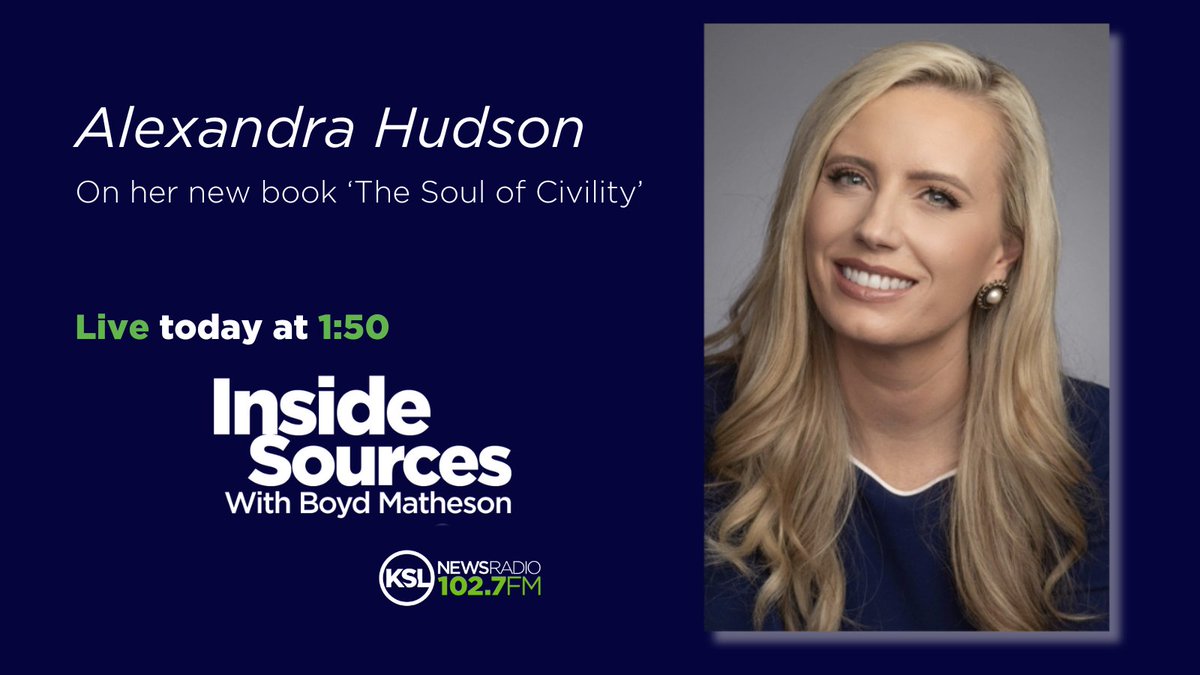 Alexandra Hudson

On her new book 'The Soul of Civility'

Live today at 1:50

Inside Sources
With Boyd Matheson

KSL NEWSRADIO 102.7FM